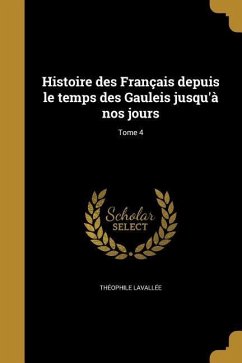 Histoire des Français depuis le temps des Gauleis jusqu'à nos jours

Tome 4

Scholar
SELECT

THÉOPHILE LAVALLÉE